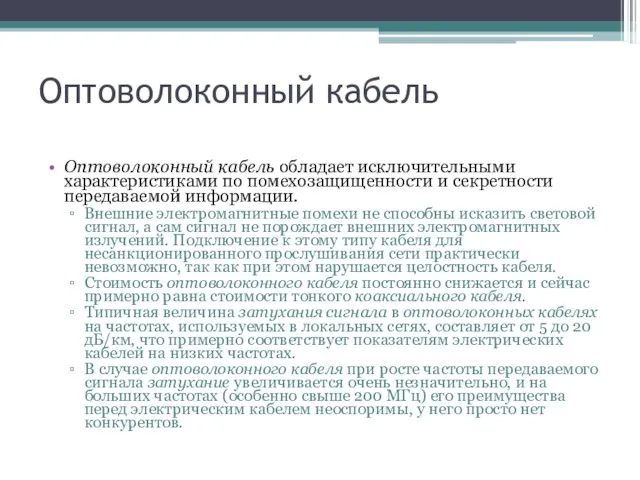 Оптоволоконный кабель

• Оптоволоконный кабель обладает исключительными характеристиками по помехозащищенности и секретности передаваемой информации.
▫ Внешние электромагнитные помехи не способны исказить световой сигнал, а сам сигнал не порождает внешних электромагнитных излучений. Подключение к этому типу кабеля для несанкционированного прослушивания сети практически невозможно, так как при этом нарушается целостность кабеля.
▫ Стоимость оптоволоконного кабеля постоянно снижается и сейчас примерно равна стоимости тонкого коаксиального кабеля.
▫ Типичная величина затухания сигнала в оптоволоконных кабелях на частотах, используемых в локальных сетях, составляет от 5 до 20 дБ/км, что примерно соответствует показателям электрических кабелей на низких частотах.
▫ В случае оптоволоконного кабеля при росте частоты передаваемого сигнала затухание увеличивается очень незначительно, и на больших частотах (особенно свыше 200 МГц) его преимущества перед электрическим кабелем неоспоримы, у него просто нет конкурентов.